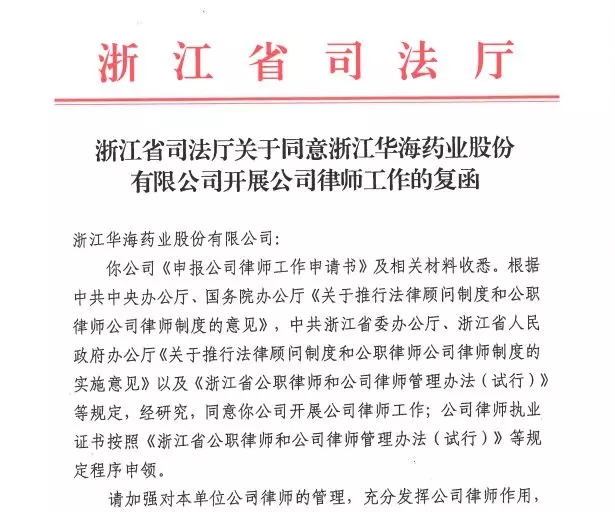 浙江省司法厅

浙江省司法厅关于同意浙江华海药业股份有限公司开展公司律师工作的复函

浙江华海药业股份有限公司：

你公司《申报公司律师工作申请书》及相关材料收悉。根据中共中央办公厅、国务院办公厅《关于推行法律顾问制度和公职律师公司律师制度的意见》，中共浙江省委办公厅、浙江省人民政府办公厅《关于推行法律顾问制度和公职律师公司律师制度的实施意见》以及《浙江省公职律师和公司律师管理办法（试行）》等规定，经研究，同意你公司开展公司律师工作；公司律师执业证书按照《浙江省公职律师和公司律师管理办法（试行）》等规定程序申领。

请加强对本单位公司律师的管理，充分发挥公司律师作用，